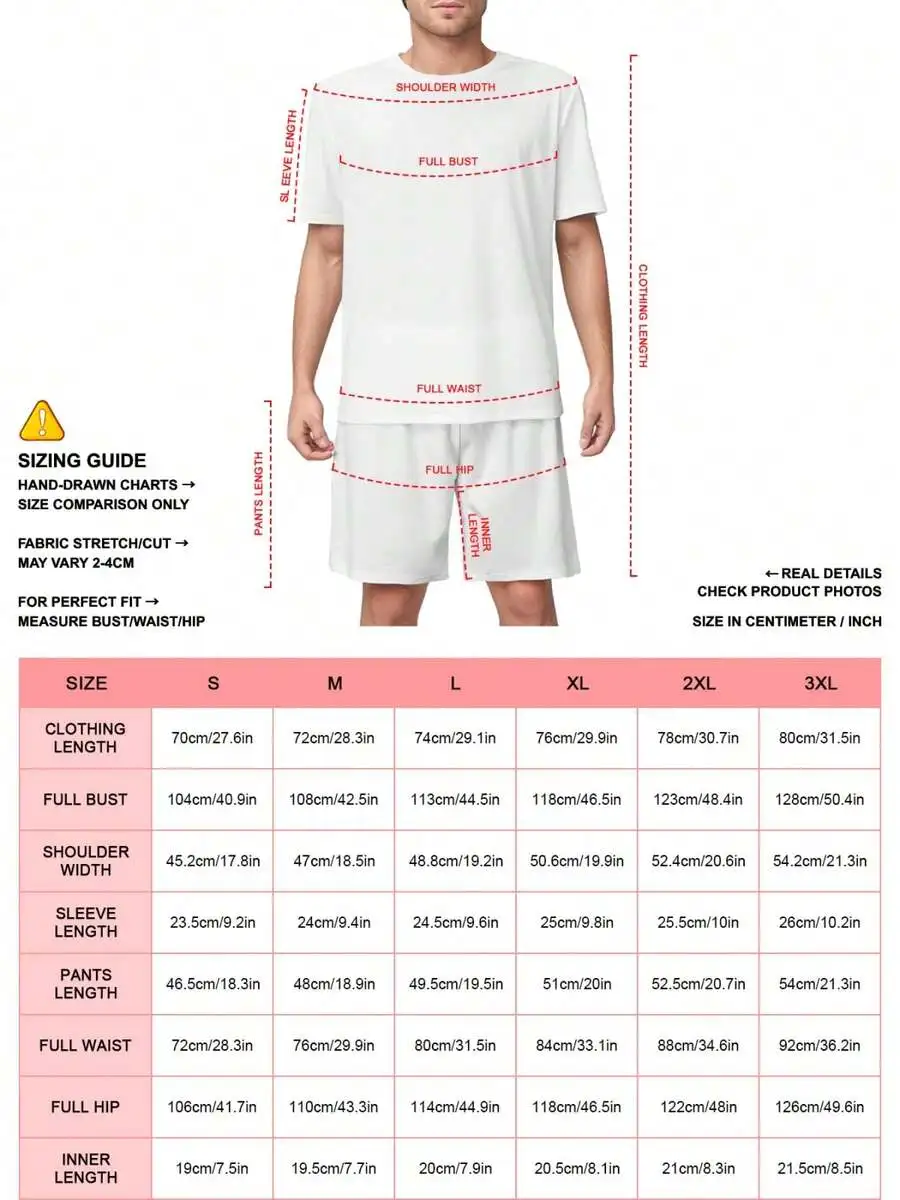 SHOULDER WIDTH
SL EEVE LENGTH
FULL BUST
CLOTHING LENGTH
FULL WAIST
PANTS LENGTH
FULL HIP
INNER LENGTH

SIZING GUIDE
HAND-DRAWN CHARTS → SIZE COMPARISON ONLY

FABRIC STRETCH/CUT → MAY VARY 2-4CM

FOR PERFECT FIT → MEASURE BUST/WAIST/HIP

← REAL DETAILS
CHECK PRODUCT PHOTOS

SIZE IN CENTIMETER / INCH

| SIZE | S | M | L | XL | 2XL | 3XL |
|---|---|---|---|---|---|---|
| CLOTHING LENGTH | 70cm/27.6in | 72cm/28.3in | 74cm/29.1in | 76cm/29.9in | 78cm/30.7in | 80cm/31.5in |
| FULL BUST | 104cm/40.9in | 108cm/42.5in | 113cm/44.5in | 118cm/46.5in | 123cm/48.4in | 128cm/50.4in |
| SHOULDER WIDTH | 45.2cm/17.8in | 47cm/18.5in | 48.8cm/19.2in | 50.6cm/19.9in | 52.4cm/20.6in | 54.2cm/21.3in |
| SLEEVE LENGTH | 23.5cm/9.2in | 24cm/9.4in | 24.5cm/9.6in | 25cm/9.8in | 25.5cm/10in | 26cm/10.2in |
| PANTS LENGTH | 46.5cm/18.3in | 48cm/18.9in | 49.5cm/19.5in | 51cm/20in | 52.5cm/20.7in | 54cm/21.3in |
| FULL WAIST | 72cm/28.3in | 76cm/29.9in | 80cm/31.5in | 84cm/33.1in | 88cm/34.6in | 92cm/36.2in |
| FULL HIP | 106cm/41.7in | 110cm/43.3in | 114cm/44.9in | 118cm/46.5in | 122cm/48in | 126cm/49.6in |
| INNER LENGTH | 19cm/7.5in | 19.5cm/7.7in | 20cm/7.9in | 20.5cm/8.1in | 21cm/8.3in | 21.5cm/8.5in |